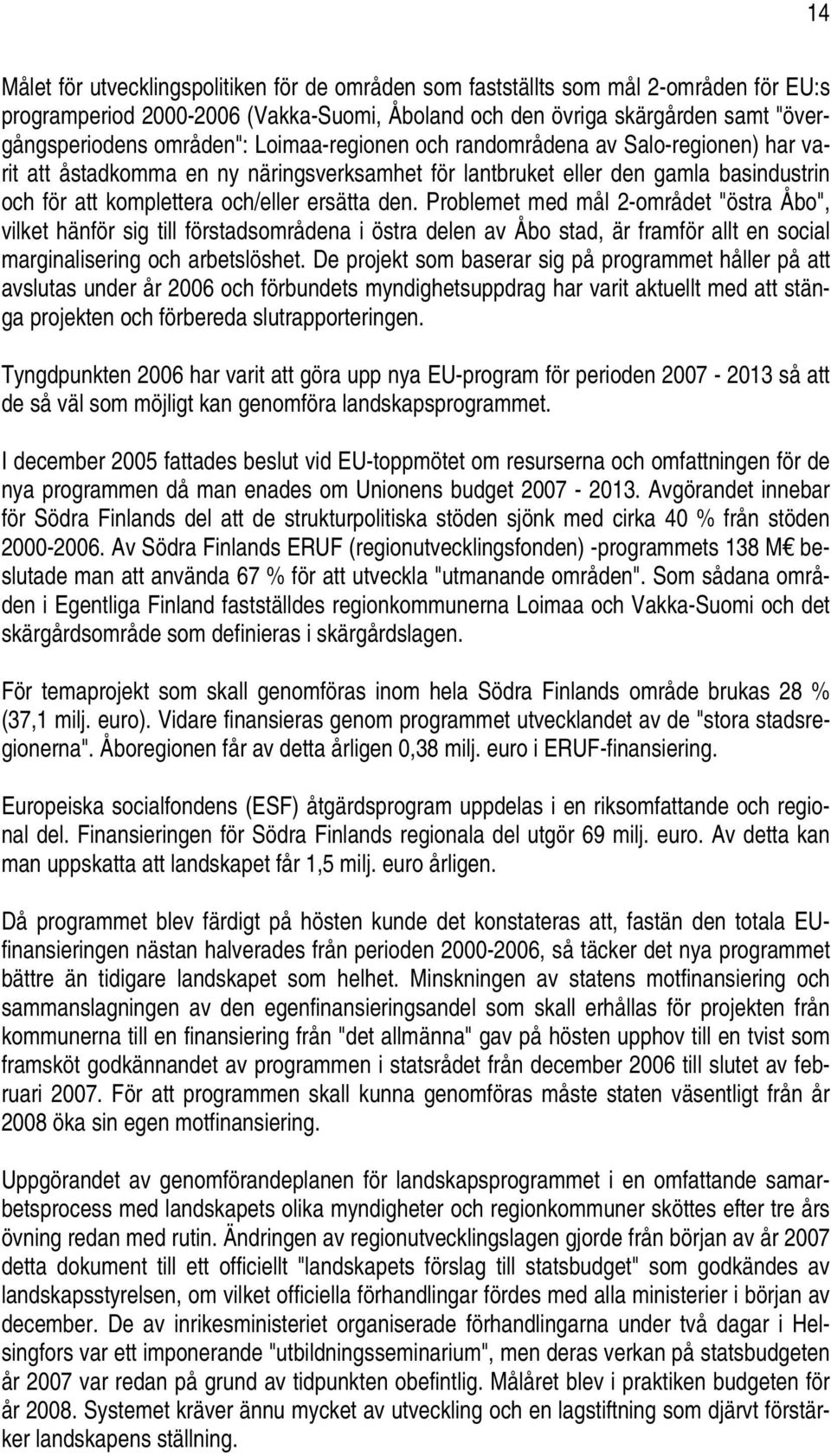 14

Målet för utvecklingspolitiken för de områden som fastställts som mål 2-områden för EU:s programperiod 2000-2006 (Vakka-Suomi, Åboland och den övriga skärgården samt "övergångsperiodens områden": Loimaa-regionen och randområdena av Salo-regionen) har varit att åstadkomma en ny näringsverksamhet för lantbruket eller den gamla basindustrin och för att komplettera och/eller ersätta den. Problemet med mål 2-området "östra Åbo", vilket hänför sig till förstadsområdena i östra delen av Åbo stad, är framför allt en social marginalisering och arbetslöshet. De projekt som baserar sig på programmet håller på att avslutas under år 2006 och förbundets myndighetsuppdrag har varit aktuellt med att stänga projekten och förbereda slutrapporteringen.

Tyngdpunkten 2006 har varit att göra upp nya EU-program för perioden 2007 - 2013 så att de så väl som möjligt kan genomföra landskapsprogrammet.

I december 2005 fattades beslut vid EU-toppmötet om resurserna och omfattningen för de nya programmen då man enades om Unionens budget 2007 - 2013. Avgörandet innebar för Södra Finlands del att de strukturpolitiska stöden sjönk med cirka 40 % från stöden 2000-2006. Av Södra Finlands ERUF (regionutvecklingsfonden) -programmets 138 M€ beslutade man att använda 67 % för att utveckla "utmanande områden". Som sådana områden i Egentliga Finland fastställdes regionkommunerna Loimaa och Vakka-Suomi och det skärgårdsområde som definieras i skärgårdslagen.

För temaprojekt som skall genomföras inom hela Södra Finlands område brukas 28 % (37,1 milj. euro). Vidare finansieras genom programmet utvecklandet av de "stora stadsregionerna". Åboregionen får av detta årligen 0,38 milj. euro i ERUF-finansiering.

Europeiska socialfondens (ESF) åtgärdsprogram uppdelas i en riksomfattande och regional del. Finansieringen för Södra Finlands regionala del utgör 69 milj. euro. Av detta kan man uppskatta att landskapet får 1,5 milj. euro årligen.

Då programmet blev färdigt på hösten kunde det konstateras att, fastän den totala EU-finansieringen nästan halverades från perioden 2000-2006, så täcker det nya programmet bättre än tidigare landskapet som helhet. Minskningen av statens motfinansiering och sammanslagningen av den egenfinansieringsandel som skall erhållas för projekten från kommunerna till en finansiering från "det allmänna" gav på hösten upphov till en tvist som framsköt godkännandet av programmen i statsrådet från december 2006 till slutet av februari 2007. För att programmen skall kunna genomföras måste staten väsentligt från år 2008 öka sin egen motfinansiering.

Uppgörandet av genomförandeplanen för landskapsprogrammet i en omfattande samarbetsprocess med landskapets olika myndigheter och regionkommuner sköttes efter tre års övning redan med rutin. Ändringen av regionutvecklingslagen gjorde från början av år 2007 detta dokument till ett officiellt "landskapets förslag till statsbudget" som godkändes av landskapsstyrelsen, om vilket officiella förhandlingar fördes med alla ministerier i början av december. De av inrikesministeriet organiserade förhandlingarna under två dagar i Helsingfors var ett imponerande "utbildningsseminarium", men deras verkan på statsbudgeten år 2007 var redan på grund av tidpunkten obefintlig. Målåret blev i praktiken budgeten för år 2008. Systemet kräver ännu mycket av utveckling och en lagstiftning som djärvt förstärker landskapens ställning.